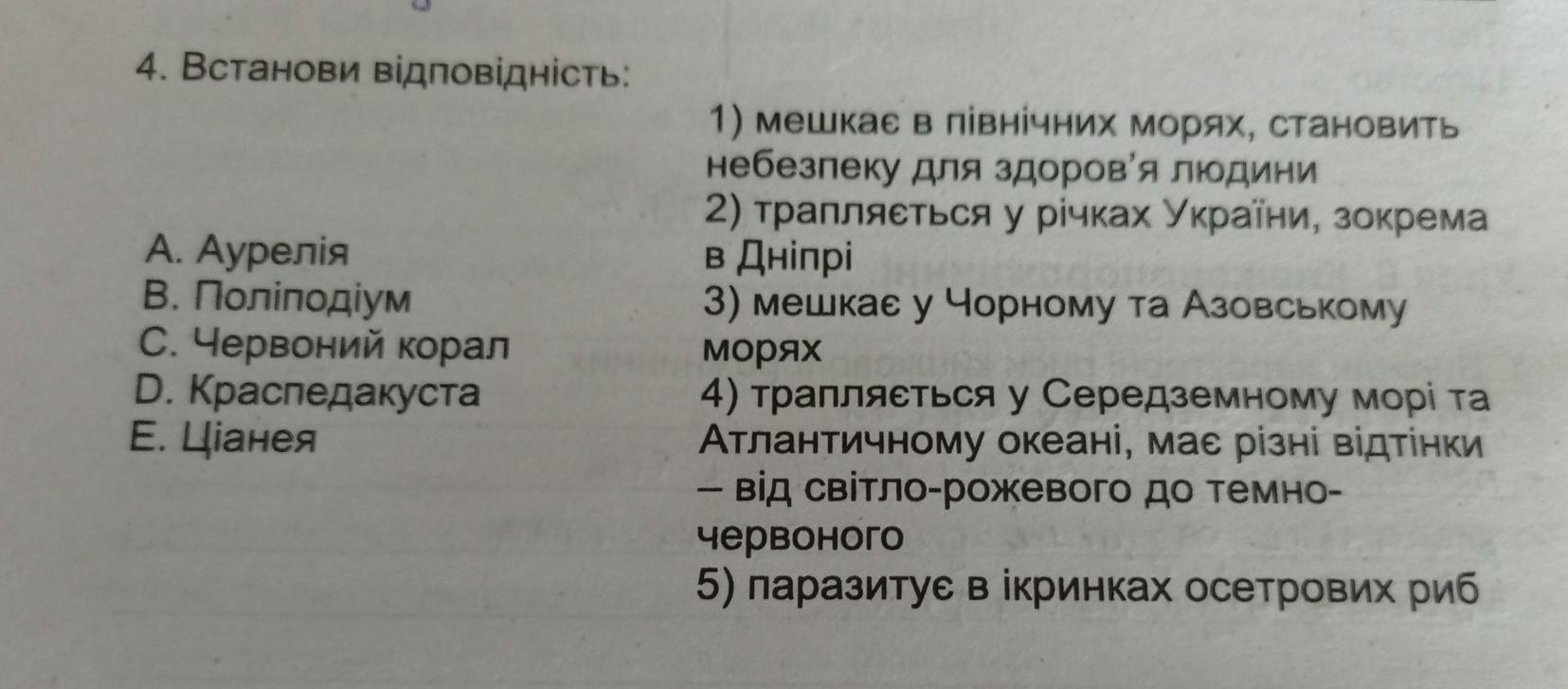 4. Встанови відповідність:

A. Аурелія
B. Поліподіум
C. Червоний корал
D. Краспедакуста
E. Ціанея

1) мешкає в північних морях, становить небезпеку для здоров'я людини
2) трапляється у річках України, зокрема в Дніпрі
3) мешкає у Чорному та Азовському морях
4) трапляється у Середземному морі та Атлантичному океані, має різні відтінки – від світло-рожевого до темно-червоного
5) паразитує в ікринках осетрових риб